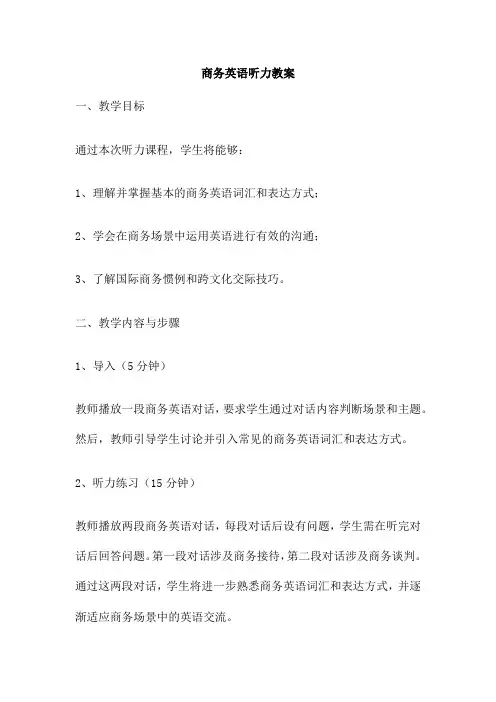 商务英语听力教案

一、教学目标

通过本次听力课程，学生将能够：

1、理解并掌握基本的商务英语词汇和表达方式；

2、学会在商务场景中运用英语进行有效的沟通；

3、了解国际商务惯例和跨文化交际技巧。

二、教学内容与步骤

1、导入（5 分钟）

教师播放一段商务英语对话，要求学生通过对话内容判断场景和主题。然后，教师引导学生讨论并引入常见的商务英语词汇和表达方式。

2、听力练习（15 分钟）

教师播放两段商务英语对话，每段对话后设有问题，学生需在听完对话后回答问题。第一段对话涉及商务接待，第二段对话涉及商务谈判。通过这两段对话，学生将进一步熟悉商务英语词汇和表达方式，并逐渐适应商务场景中的英语交流。